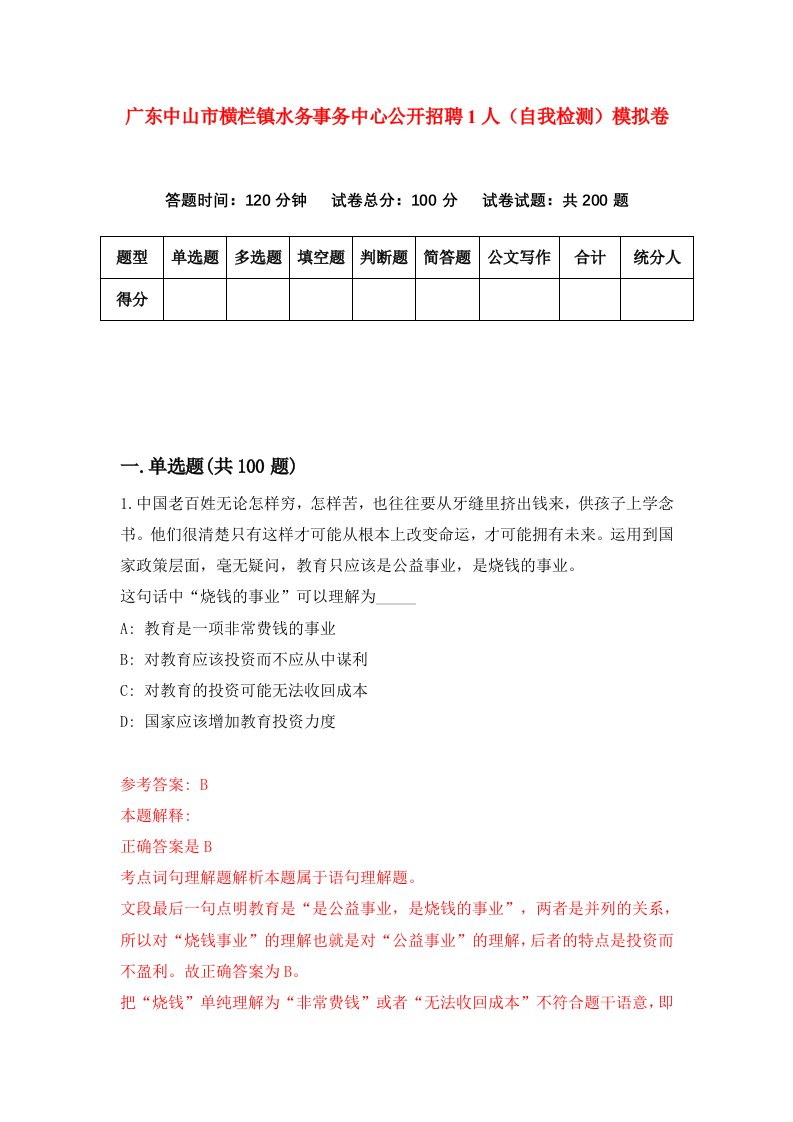 广东中山市横栏镇水务事务中心公开招聘1人（自我检测）模拟卷

答题时间：120分钟　试卷总分：100分　试卷试题：共200题

| 题型 | 单选题 | 多选题 | 填空题 | 判断题 | 简答题 | 公文写作 | 合计 | 统分人 |
|---|---|---|---|---|---|---|---|---|
| 得分 | | | | | | | | |

一.单选题(共100题)

1.中国老百姓无论怎样穷，怎样苦，也往往要从牙缝里挤出钱来，供孩子上学念书。他们很清楚只有这样才可能从根本上改变命运，才可能拥有未来。运用到国家政策层面，毫无疑问，教育只应该是公益事业，是烧钱的事业。
这句话中“烧钱的事业”可以理解为_____

A: 教育是一项非常费钱的事业
B: 对教育应该投资而不应从中谋利
C: 对教育的投资可能无法收回成本
D: 国家应该增加教育投资力度

参考答案: B
本题解释:
正确答案是B
考点词句理解题解析本题属于语句理解题。
文段最后一句点明教育是“是公益事业，是烧钱的事业”，两者是并列的关系，所以对“烧钱事业”的理解也就是对“公益事业”的理解，后者的特点是投资而不盈利。故正确答案为B。
把“烧钱”单纯理解为“非常费钱”或者“无法收回成本”不符合题干语意，即